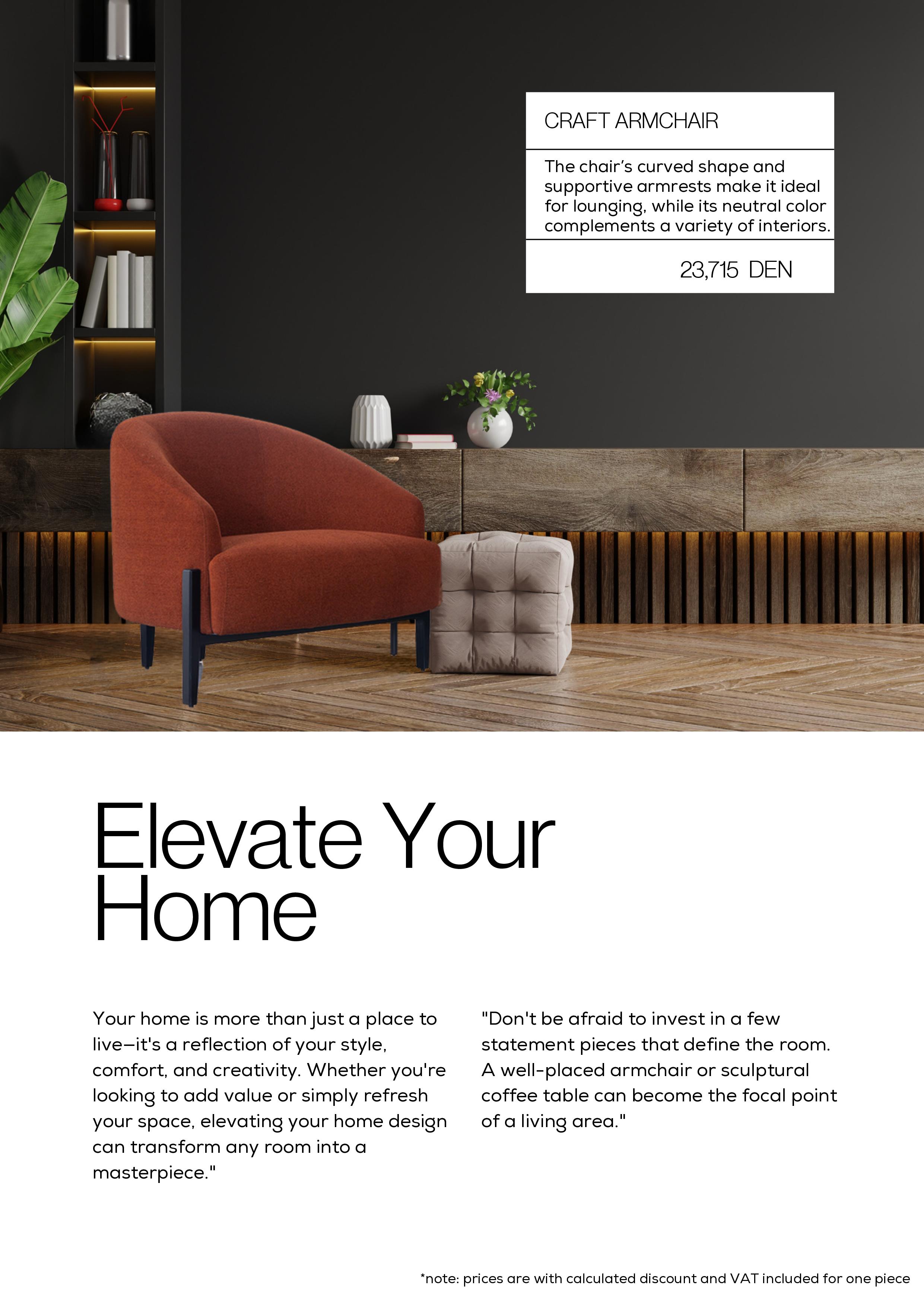 CRAFT ARMCHAIR

The chair's curved shape and supportive armrests make it ideal for lounging, while its neutral color complements a variety of interiors.

23,715 DEN

Elevate Your Home

Your home is more than just a place to live—it's a reflection of your style, comfort, and creativity. Whether you're looking to add value or simply refresh your space, elevating your home design can transform any room into a masterpiece."

"Don't be afraid to invest in a few statement pieces that define the room. A well-placed armchair or sculptural coffee table can become the focal point of a living area."

*note: prices are with calculated discount and VAT included for one piece